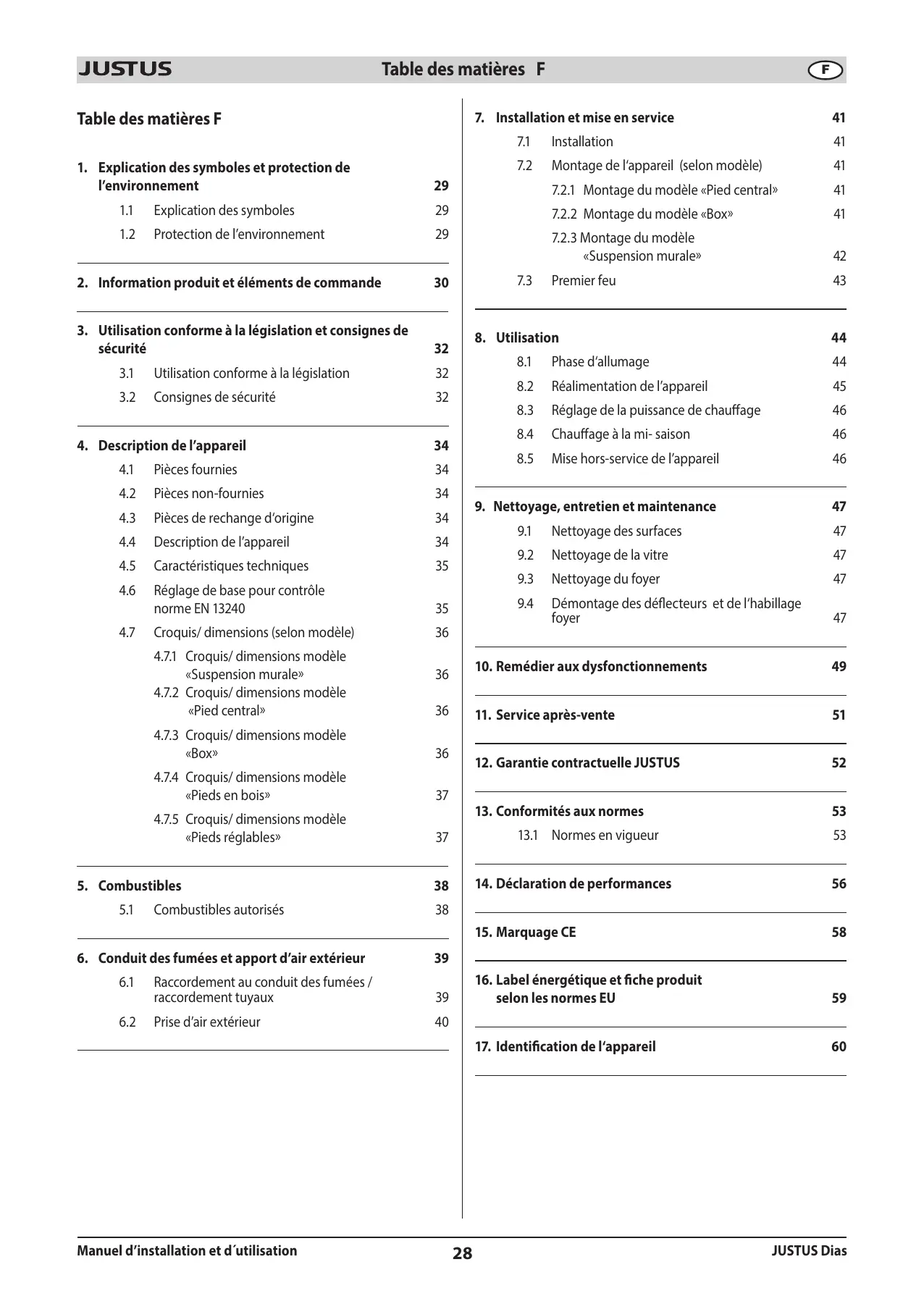 JUSTUS

Table des matières F

F

Table des matières F

1. Explication des symboles et protection de l'environnement 29

1.1 Explication des symboles 29

1.2 Protection de l'environnement 29

2. Information produit et éléments de commande 30

3. Utilisation conforme à la législation et consignes de sécurité 32

3.1 Utilisation conforme à la législation 32

3.2 Consignes de sécurité 32

4. Description de l'appareil 34

4.1 Pièces fournies 34

4.2 Pièces non-fournies 34

4.3 Pièces de rechange d'origine 34

4.4 Description de l'appareil 34

4.5 Caractéristiques techniques 35

4.6 Réglage de base pour contrôle norme EN 13240 35

4.7 Croquis/ dimensions (selon modèle) 36

4.7.1 Croquis/ dimensions modèle «Suspension murale» 36

4.7.2 Croquis/ dimensions modèle «Pied central» 36

4.7.3 Croquis/ dimensions modèle «Box» 36

4.7.4 Croquis/ dimensions modèle «Pieds en bois» 37

4.7.5 Croquis/ dimensions modèle «Pieds réglables» 37

5. Combustibles 38

5.1 Combustibles autorisés 38

6. Conduit des fumées et apport d'air extérieur 39

6.1 Raccordement au conduit des fumées / raccordement tuyaux 39

6.2 Prise d'air extérieur 40

7. Installation et mise en service 41

7.1 Installation 41

7.2 Montage de l'appareil (selon modèle) 41

7.2.1 Montage du modèle «Pied central» 41

7.2.2 Montage du modèle «Box» 41

7.2.3 Montage du modèle «Suspension murale» 42

7.3 Premier feu 43

8. Utilisation 44

8.1 Phase d'allumage 44

8.2 Réalimentation de l'appareil 45

8.3 Réglage de la puissance de chauffage 46

8.4 Chauffage à la mi- saison 46

8.5 Mise hors-service de l'appareil 46

9. Nettoyage, entretien et maintenance 47

9.1 Nettoyage des surfaces 47

9.2 Nettoyage de la vitre 47

9.3 Nettoyage du foyer 47

9.4 Démontage des déflecteurs et de l'habillage foyer 47

10. Remédier aux dysfonctionnements 49

11. Service après-vente 51

12. Garantie contractuelle JUSTUS 52

13. Conformités aux normes 53

13.1 Normes en vigueur 53

14. Déclaration de performances 56

15. Marquage CE 58

16. Label énergétique et fiche produit selon les normes EU 59

17. Identification de l'appareil 60

Manuel d'installation et d´utilisation 28 JUSTUS Dias